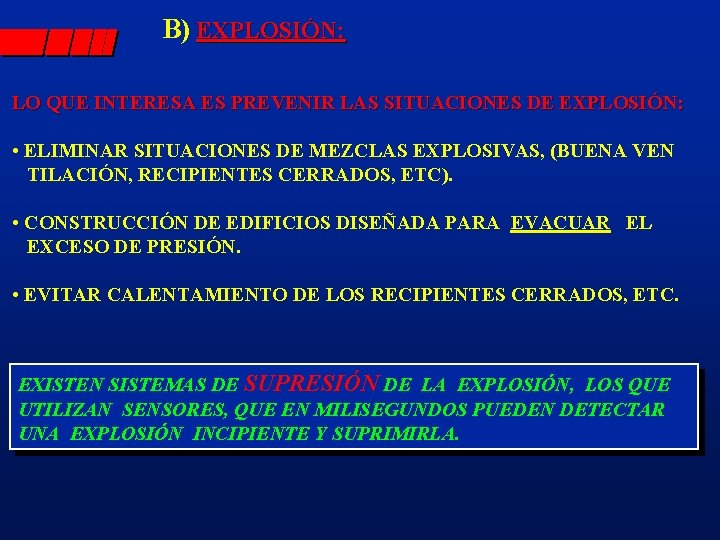 B) EXPLOSIÓN:

LO QUE INTERESA ES PREVENIR LAS SITUACIONES DE EXPLOSIÓN:

• ELIMINAR SITUACIONES DE MEZCLAS EXPLOSIVAS, (BUENA VEN TILACIÓN, RECIPIENTES CERRADOS, ETC).

• CONSTRUCCIÓN DE EDIFICIOS DISEÑADA PARA EVACUAR EL EXCESO DE PRESIÓN.

• EVITAR CALENTAMIENTO DE LOS RECIPIENTES CERRADOS, ETC.

EXISTEN SISTEMAS DE SUPRESIÓN DE LA EXPLOSIÓN, LOS QUE UTILIZAN SENSORES, QUE EN MILISEGUNDOS PUEDEN DETECTAR UNA EXPLOSIÓN INCIPIENTE Y SUPRIMIRLA.